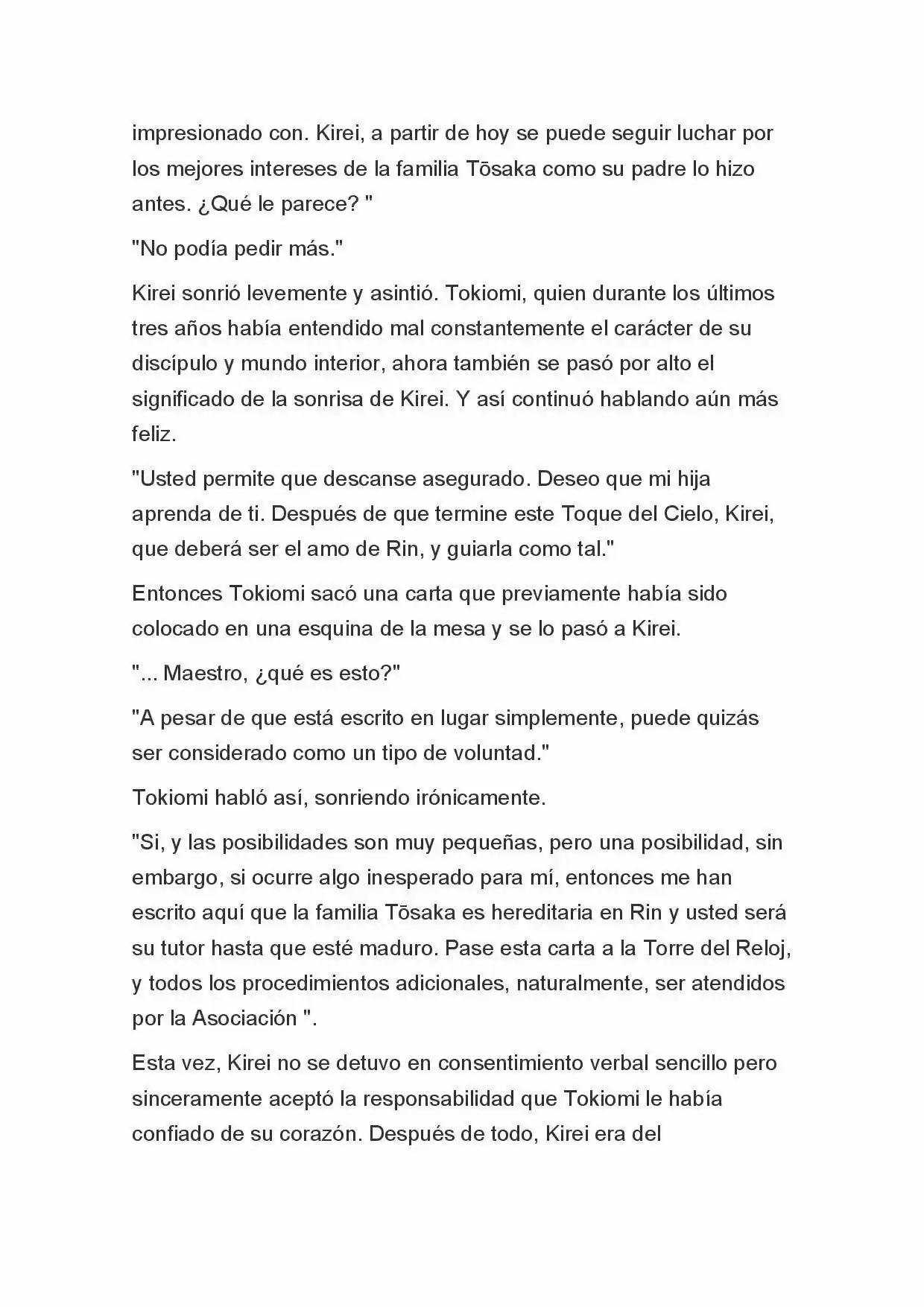 impresionado con. Kirei, a partir de hoy se puede seguir luchar por los mejores intereses de la familia Tōsaka como su padre lo hizo antes. ¿Qué le parece? "

"No podía pedir más."

Kirei sonrió levemente y asintió. Tokiomi, quien durante los últimos tres años había entendido mal constantemente el carácter de su discípulo y mundo interior, ahora también se pasó por alto el significado de la sonrisa de Kirei. Y así continuó hablando aún más feliz.

"Usted permite que descanse asegurado. Deseo que mi hija aprenda de ti. Después de que termine este Toque del Cielo, Kirei, que deberá ser el amo de Rin, y guiarla como tal."

Entonces Tokiomi sacó una carta que previamente había sido colocado en una esquina de la mesa y se lo pasó a Kirei.

"... Maestro, ¿qué es esto?"

"A pesar de que está escrito en lugar simplemente, puede quizás ser considerado como un tipo de voluntad."

Tokiomi habló así, sonriendo irónicamente.

"Si, y las posibilidades son muy pequeñas, pero una posibilidad, sin embargo, si ocurre algo inesperado para mí, entonces me han escrito aquí que la familia Tōsaka es hereditaria en Rin y usted será su tutor hasta que esté maduro. Pase esta carta a la Torre del Reloj, y todos los procedimientos adicionales, naturalmente, ser atendidos por la Asociación ".

Esta vez, Kirei no se detuvo en consentimiento verbal sencillo pero sinceramente aceptó la responsabilidad que Tokiomi le había confiado de su corazón. Después de todo, Kirei era del